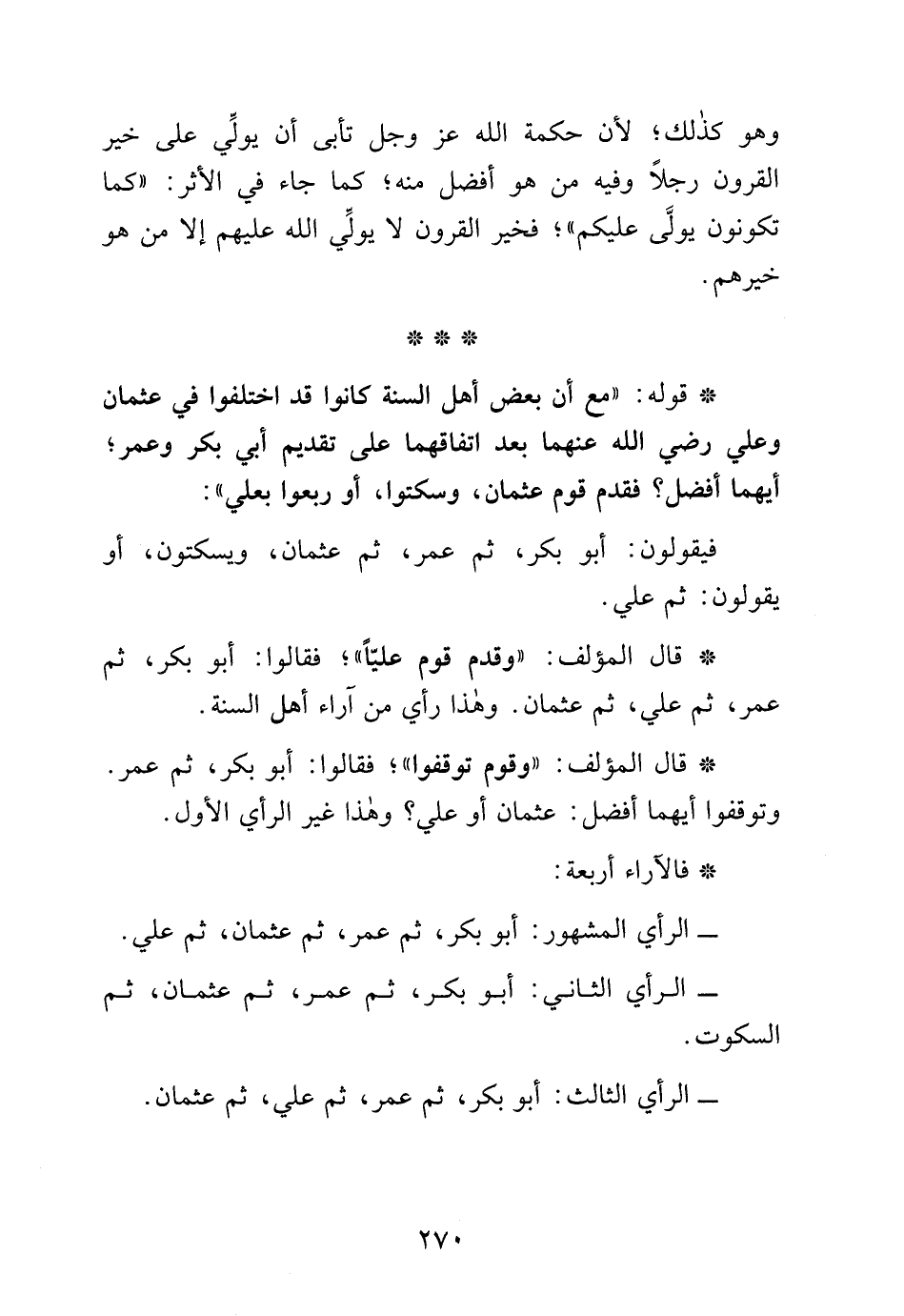 وهو كذٰلك؛ لأن حكمة الله عز وجل تأبى أن يولِّي على خير القرون رجلاً وفيه من هو أفضل منه؛ كما جاء في الأثر: «كما تكونون يولَّى عليكم»؛ فخير القرون لا يولِّي الله عليهم إلا من هو خيرهم.

* * *

* قوله: «مع أن بعض أهل السنة كانوا قد اختلفوا في عثمان وعلي رضي الله عنهما بعد اتفاقهما على تقديم أبي بكر وعمر؛ أيهما أفضل؟ فقدم قوم عثمان، وسكتوا، أو ربعوا بعلي»:

فيقولون: أبو بكر، ثم عمر، ثم عثمان، ويسكتون، أو يقولون: ثم علي.

* قال المؤلف: «وقدم قوم عليّاً»؛ فقالوا: أبو بكر، ثم عمر، ثم علي، ثم عثمان. وهٰذا رأي من آراء أهل السنة.

* قال المؤلف: «وقوم توقفوا»؛ فقالوا: أبو بكر، ثم عمر. وتوقفوا أيهما أفضل: عثمان أو علي؟ وهٰذا غير الرأي الأول.

* فالآراء أربعة:

ــ الرأي المشهور: أبو بكر، ثم عمر، ثم عثمان، ثم علي.

ــ الرأي الثاني: أبو بكر، ثم عمر، ثم عثمان، ثم السكوت.

ــ الرأي الثالث: أبو بكر، ثم عمر، ثم علي، ثم عثمان.

٢٧٠